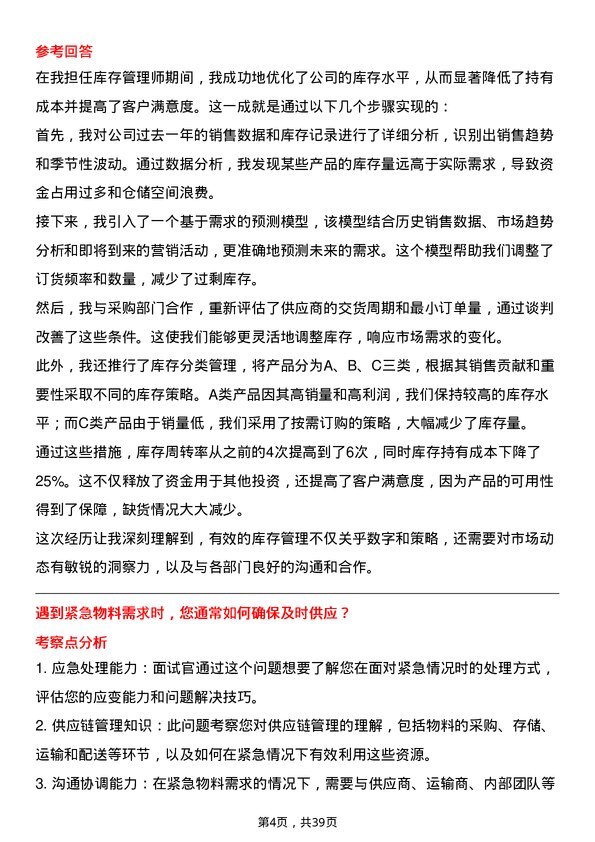 参考回答

在我担任库存管理师期间，我成功地优化了公司的库存水平，从而显著降低了持有成本并提高了客户满意度。这一成就是通过以下几个步骤实现的：

首先，我对公司过去一年的销售数据和库存记录进行了详细分析，识别出销售趋势和季节性波动。通过数据分析，我发现某些产品的库存量远高于实际需求，导致资金占用过多和仓储空间浪费。

接下来，我引入了一个基于需求的预测模型，该模型结合历史销售数据、市场趋势分析和即将到来的营销活动，更准确地预测未来的需求。这个模型帮助我们调整了订货频率和数量，减少了过剩库存。

然后，我与采购部门合作，重新评估了供应商的交货周期和最小订单量，通过谈判改善了这些条件。这使我们能够更灵活地调整库存，响应市场需求的变化。

此外，我还推行了库存分类管理，将产品分为A、B、C三类，根据其销售贡献和重要性采取不同的库存策略。A类产品因其高销量和高利润，我们保持较高的库存水平；而C类产品由于销量低，我们采用了按需订购的策略，大幅减少了库存量。

通过这些措施，库存周转率从之前的4次提高到了6次，同时库存持有成本下降了25%。这不仅释放了资金用于其他投资，还提高了客户满意度，因为产品的可用性得到了保障，缺货情况大大减少。

这次经历让我深刻理解到，有效的库存管理不仅关乎数字和策略，还需要对市场动态有敏锐的洞察力，以及与各部门良好的沟通和合作。

遇到紧急物料需求时，您通常如何确保及时供应？

考察点分析

1. 应急处理能力：面试官通过这个问题想要了解您在面对紧急情况时的处理方式，评估您的应变能力和问题解决技巧。

2. 供应链管理知识：此问题考察您对供应链管理的理解，包括物料的采购、存储、运输和配送等环节，以及如何在紧急情况下有效利用这些资源。

3. 沟通协调能力：在紧急物料需求的情况下，需要与供应商、运输商、内部团队等

第4页，共39页